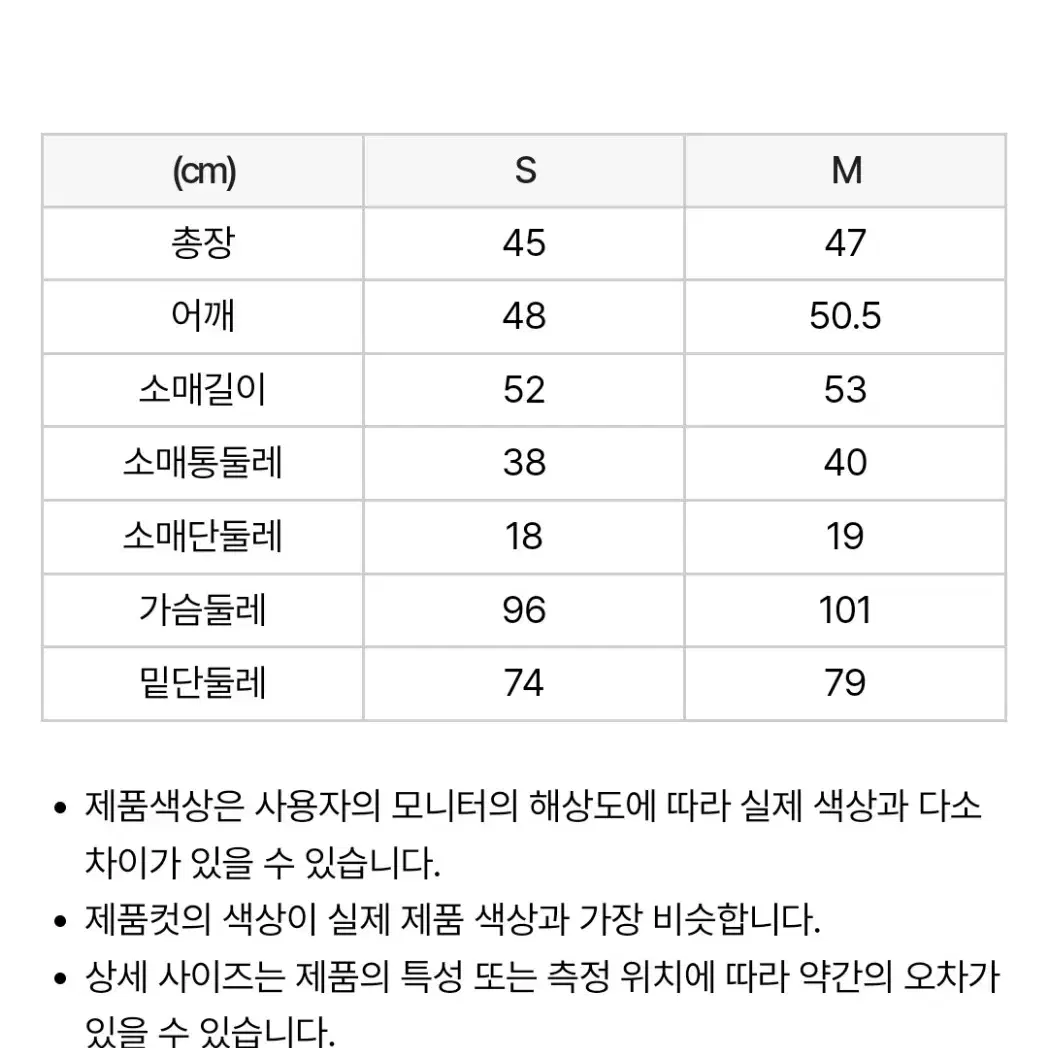 | (cm) | S | M |
|---|---|---|
| 총장 | 45 | 47 |
| 어깨 | 48 | 50.5 |
| 소매길이 | 52 | 53 |
| 소매통둘레 | 38 | 40 |
| 소매단둘레 | 18 | 19 |
| 가슴둘레 | 96 | 101 |
| 밑단둘레 | 74 | 79 |

• 제품색상은 사용자의 모니터의 해상도에 따라 실제 색상과 다소 차이가 있을 수 있습니다.
• 제품컷의 색상이 실제 제품 색상과 가장 비슷합니다.
• 상세 사이즈는 제품의 특성 또는 측정 위치에 따라 약간의 오차가 있을 수 있습니다.